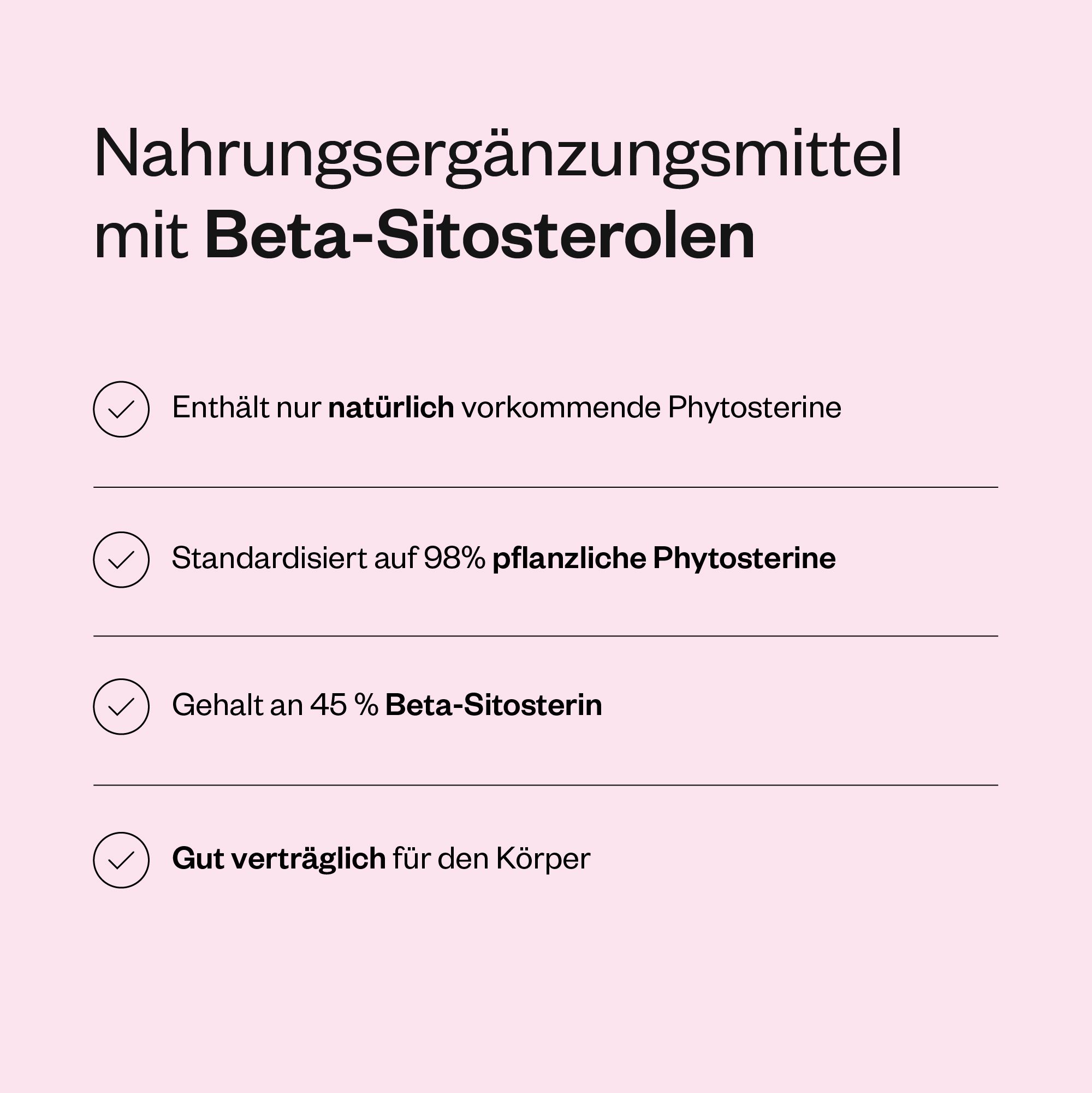 Nahrungsergänzungsmittel mit Beta-Sitosterolen

Enthält nur natürlich vorkommende Phytosterine

Standardisiert auf 98% pflanzliche Phytosterine

Gehalt an 45 % Beta-Sitosterin

Gut verträglich für den Körper